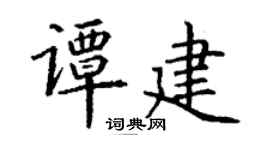 谭建
词典网